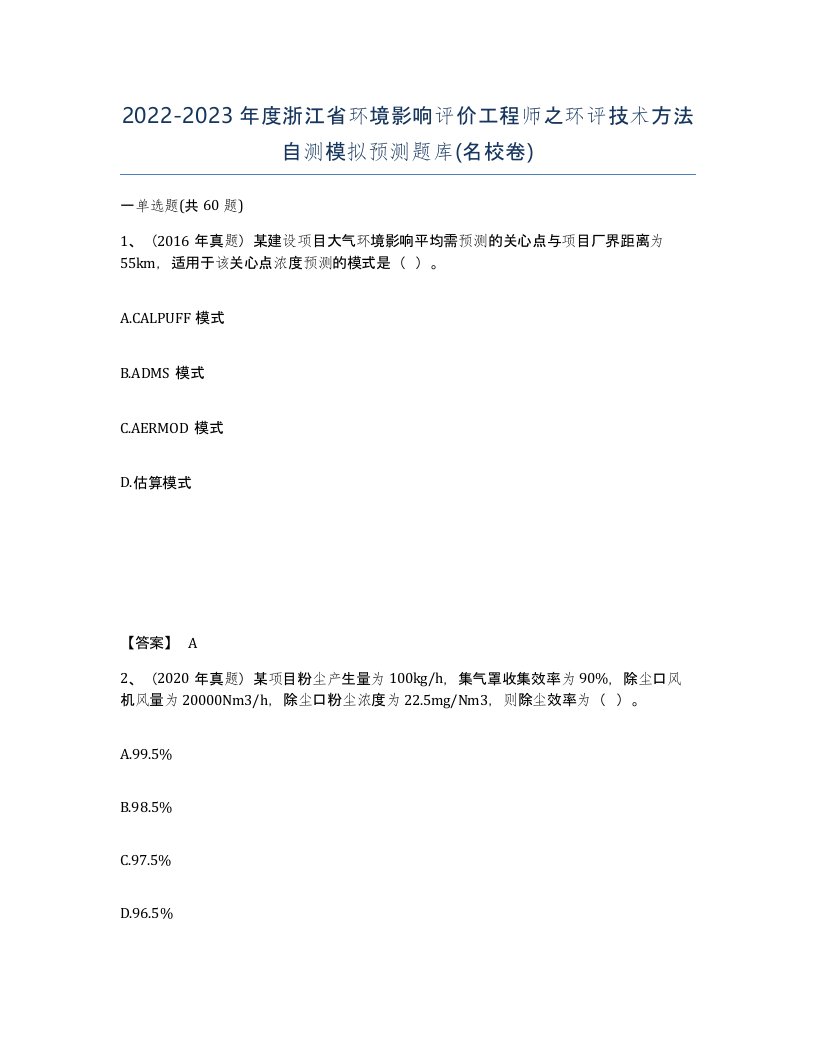 2022-2023年度浙江省环境影响评价工程师之环评技术方法自测模拟预测题库(名校卷)

一单选题(共 60 题)

1、（2016 年真题）某建设项目大气环境影响平均需预测的关心点与项目厂界距离为 55km，适用于该关心点浓度预测的模式是（ ）。

A.CALPUFF 模式

B.ADMS 模式

C.AERMOD 模式

D.估算模式

【答案】 A

2、（2020 年真题）某项目粉尘产生量为 100kg/h，集气罩收集效率为 90%，除尘口风机风量为 20000Nm3/h，除尘口粉尘浓度为 22.5mg/Nm3，则除尘效率为（ ）。

A.99.5%

B.98.5%

C.97.5%

D.96.5%